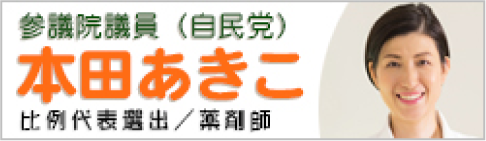 参議院議員（自民党）
本田あきこ
比例代表選出／薬剤師